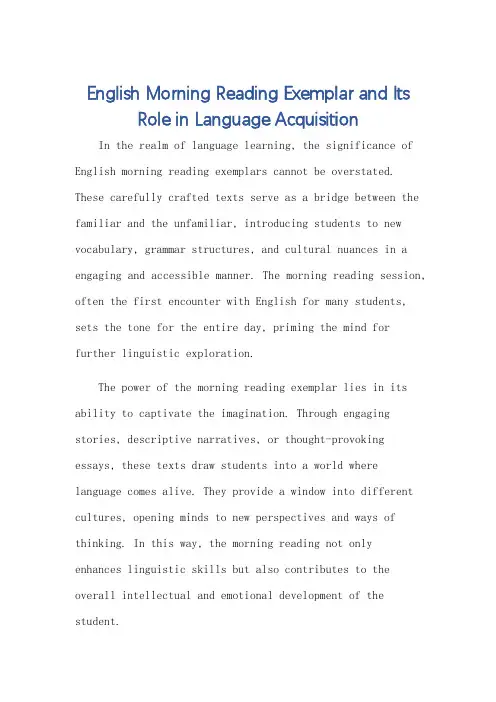 English Morning Reading Exemplar and Its Role in Language Acquisition

In the realm of language learning, the significance of English morning reading exemplars cannot be overstated. These carefully crafted texts serve as a bridge between the familiar and the unfamiliar, introducing students to new vocabulary, grammar structures, and cultural nuances in a engaging and accessible manner. The morning reading session, often the first encounter with English for many students, sets the tone for the entire day, priming the mind for further linguistic exploration.

The power of the morning reading exemplar lies in its ability to captivate the imagination. Through engaging stories, descriptive narratives, or thought-provoking essays, these texts draw students into a world where language comes alive. They provide a window into different cultures, opening minds to new perspectives and ways of thinking. In this way, the morning reading not only enhances linguistic skills but also contributes to the overall intellectual and emotional development of the student.